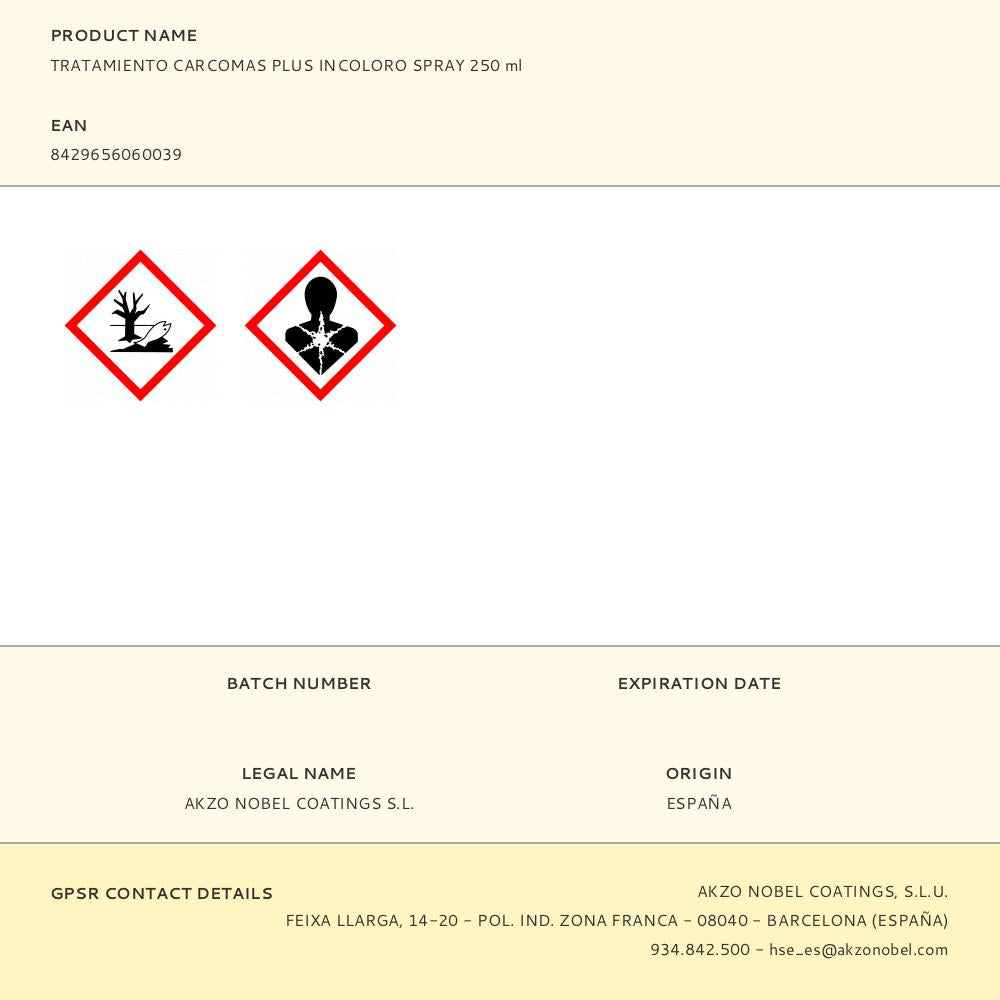 PRODUCT NAME
TRATAMIENTO CARCOMAS PLUS INCOLORO SPRAY 250 ml

EAN
8429656060039

BATCH NUMBER

EXPIRATION DATE

LEGAL NAME
AKZO NOBEL COATINGS S.L.

ORIGIN
ESPAÑA

GPSR CONTACT DETAILS

AKZO NOBEL COATINGS, S.L.U.
FEIXA LLARGA, 14-20 - POL. IND. ZONA FRANCA - 08040 - BARCELONA (ESPAÑA)
934.842.500 - hse_es@akzonobel.com